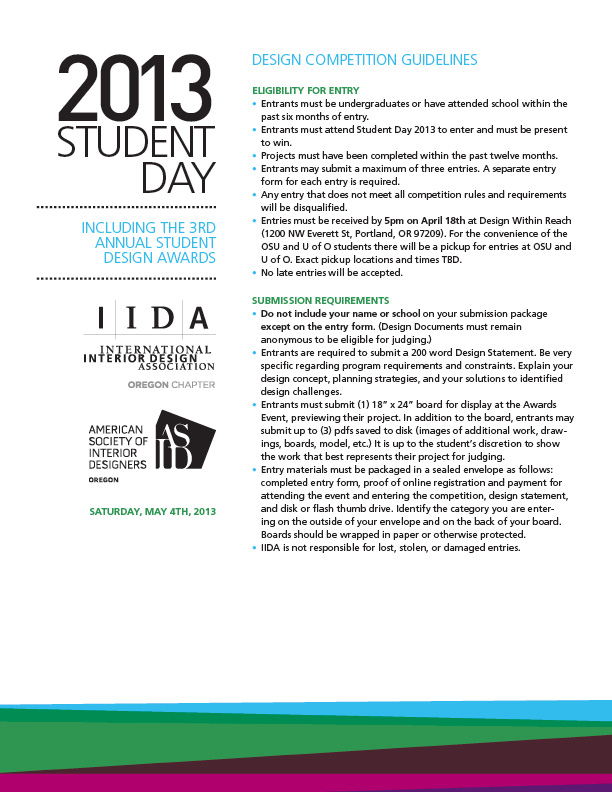 2013
STUDENT
DAY

INCLUDING THE 3RD ANNUAL STUDENT DESIGN AWARDS

IIDA
INTERNATIONAL INTERIOR DESIGN ASSOCIATION
OREGON CHAPTER

AMERICAN SOCIETY OF INTERIOR DESIGNERS
OREGON
ASID

SATURDAY, MAY 4TH, 2013

DESIGN COMPETITION GUIDELINES

ELIGIBILITY FOR ENTRY
• Entrants must be undergraduates or have attended school within the past six months of entry.
• Entrants must attend Student Day 2013 to enter and must be present to win.
• Projects must have been completed within the past twelve months.
• Entrants may submit a maximum of three entries. A separate entry form for each entry is required.
• Any entry that does not meet all competition rules and requirements will be disqualified.
• Entries must be received by 5pm on April 18th at Design Within Reach (1200 NW Everett St, Portland, OR 97209). For the convenience of the OSU and U of O students there will be a pickup for entries at OSU and U of O. Exact pickup locations and times TBD.
• No late entries will be accepted.

SUBMISSION REQUIREMENTS
• Do not include your name or school on your submission package except on the entry form. (Design Documents must remain anonymous to be eligible for judging.)
• Entrants are required to submit a 200 word Design Statement. Be very specific regarding program requirements and constraints. Explain your design concept, planning strategies, and your solutions to identified design challenges.
• Entrants must submit (1) 18" x 24" board for display at the Awards Event, previewing their project. In addition to the board, entrants may submit up to (3) pdfs saved to disk (images of additional work, drawings, boards, model, etc.) It is up to the student's discretion to show the work that best represents their project for judging.
• Entry materials must be packaged in a sealed envelope as follows: completed entry form, proof of online registration and payment for attending the event and entering the competition, design statement, and disk or flash thumb drive. Identify the category you are entering on the outside of your envelope and on the back of your board. Boards should be wrapped in paper or otherwise protected.
• IIDA is not responsible for lost, stolen, or damaged entries.